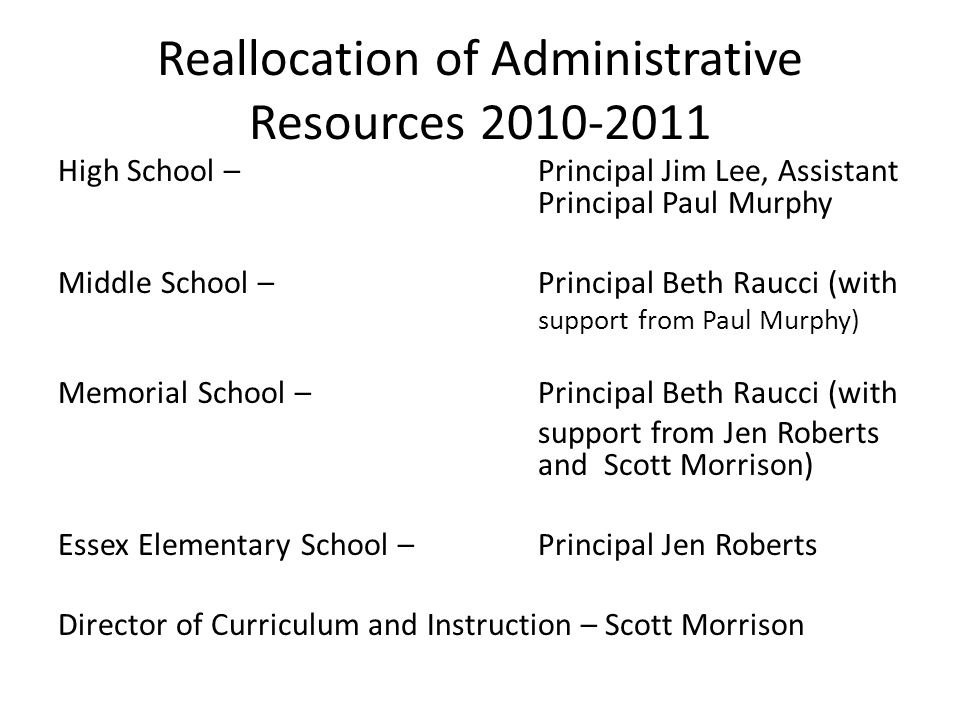 Reallocation of Administrative Resources 2010-2011

High School – Principal Jim Lee, Assistant Principal Paul Murphy

Middle School – Principal Beth Raucci (with support from Paul Murphy)

Memorial School – Principal Beth Raucci (with support from Jen Roberts and Scott Morrison)

Essex Elementary School – Principal Jen Roberts

Director of Curriculum and Instruction – Scott Morrison